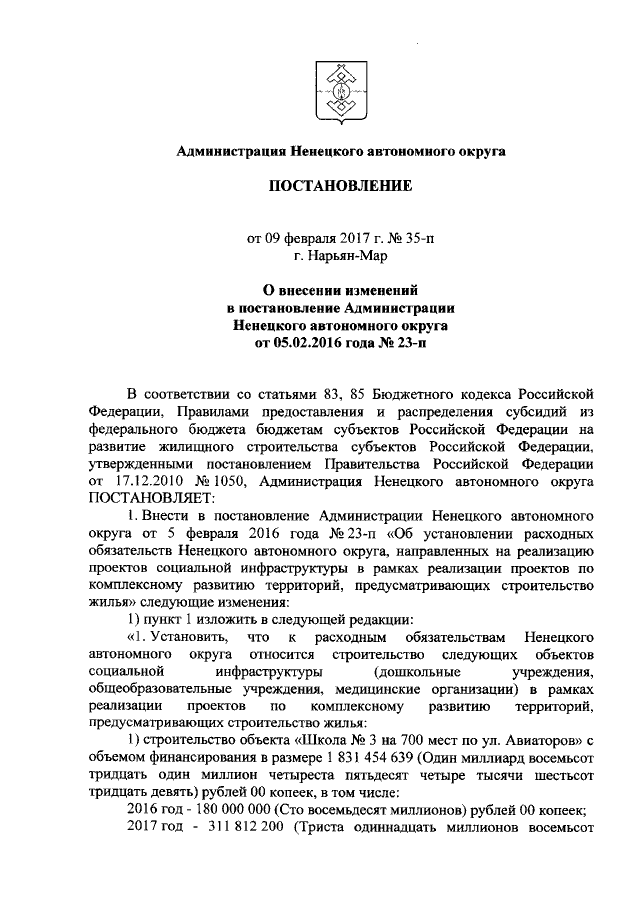 Администрация Ненецкого автономного округа

ПОСТАНОВЛЕНИЕ

от 09 февраля 2017 г. № 35-п
г. Нарьян-Мар

О внесении изменений
в постановление Администрации
Ненецкого автономного округа
от 05.02.2016 года № 23-п

В соответствии со статьями 83, 85 Бюджетного кодекса Российской Федерации, Правилами предоставления и распределения субсидий из федерального бюджета бюджетам субъектов Российской Федерации на развитие жилищного строительства субъектов Российской Федерации, утвержденными постановлением Правительства Российской Федерации от 17.12.2010 № 1050, Администрация Ненецкого автономного округа ПОСТАНОВЛЯЕТ:

1. Внести в постановление Администрации Ненецкого автономного округа от 5 февраля 2016 года № 23-п «Об установлении расходных обязательств Ненецкого автономного округа, направленных на реализацию проектов социальной инфраструктуры в рамках реализации проектов по комплексному развитию территорий, предусматривающих строительство жилья» следующие изменения:

1) пункт 1 изложить в следующей редакции:

«1. Установить, что к расходным обязательствам Ненецкого автономного округа относится строительство следующих объектов социальной инфраструктуры (дошкольные учреждения, общеобразовательные учреждения, медицинские организации) в рамках реализации проектов по комплексному развитию территорий, предусматривающих строительство жилья:

1) строительство объекта «Школа № 3 на 700 мест по ул. Авиаторов» с объемом финансирования в размере 1 831 454 639 (Один миллиард восемьсот тридцать один миллион четыреста пятьдесят четыре тысячи шестьсот тридцать девять) рублей 00 копеек, в том числе:

2016 год - 180 000 000 (Сто восемьдесят миллионов) рублей 00 копеек;

2017 год - 311 812 200 (Триста одиннадцать миллионов восемьсот